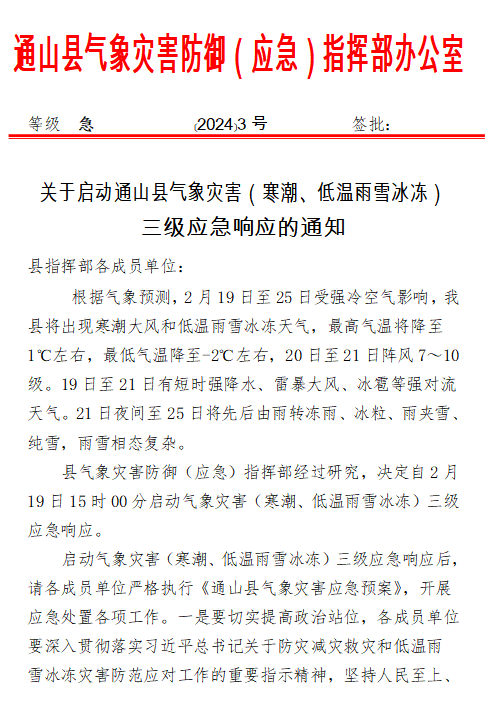 通山县气象灾害防御（应急）指挥部办公室

等级 急 〔2024〕3 号 签批：

关于启动通山县气象灾害（寒潮、低温雨雪冰冻）三级应急响应的通知

县指挥部各成员单位：

根据气象预测，2 月 19 日至 25 日受强冷空气影响，我县将出现寒潮大风和低温雨雪冰冻天气，最高气温将降至 1℃左右，最低气温降至-2℃左右，20 日至 21 日阵风 7～10 级。19 日至 21 日有短时强降水、雷暴大风、冰雹等强对流天气。21 日夜间至 25 日将先后由雨转冻雨、冰粒、雨夹雪、纯雪，雨雪相态复杂。

县气象灾害防御（应急）指挥部经过研究，决定自 2 月 19 日 15 时 00 分启动气象灾害（寒潮、低温雨雪冰冻）三级应急响应。

启动气象灾害（寒潮、低温雨雪冰冻）三级应急响应后，请各成员单位严格执行《通山县气象灾害应急预案》，开展应急处置各项工作。一是要切实提高政治站位，各成员单位要深入贯彻落实习近平总书记关于防灾减灾救灾和低温雨雪冰冻灾害防范应对工作的重要指示精神，坚持人民至上、